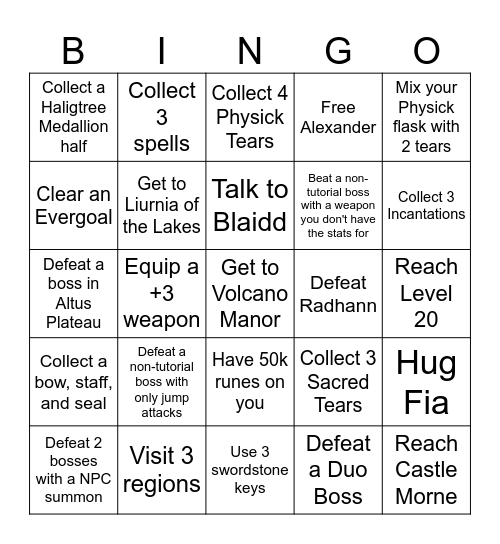 | B | I | N | G | O |
|---|---|---|---|---|
| Collect a Haligtree Medallion half | Collect 3 spells | Collect 4 Physick Tears | Free Alexander | Mix your Physick flask with 2 tears |
| Clear an Evergoal | Get to Liurnia of the Lakes | Talk to Blaidd | Beat a non-tutorial boss with a weapon you don't have the stats for | Collect 3 Incantations |
| Defeat a boss in Altus Plateau | Equip a +3 weapon | Get to Volcano Manor | Defeat Radhann | Reach Level 20 |
| Collect a bow, staff, and seal | Defeat a non-tutorial boss with only jump attacks | Have 50k runes on you | Collect 3 Sacred Tears | Hug Fia |
| Defeat 2 bosses with a NPC summon | Visit 3 regions | Use 3 swordstone keys | Defeat a Duo Boss | Reach Castle Morne |